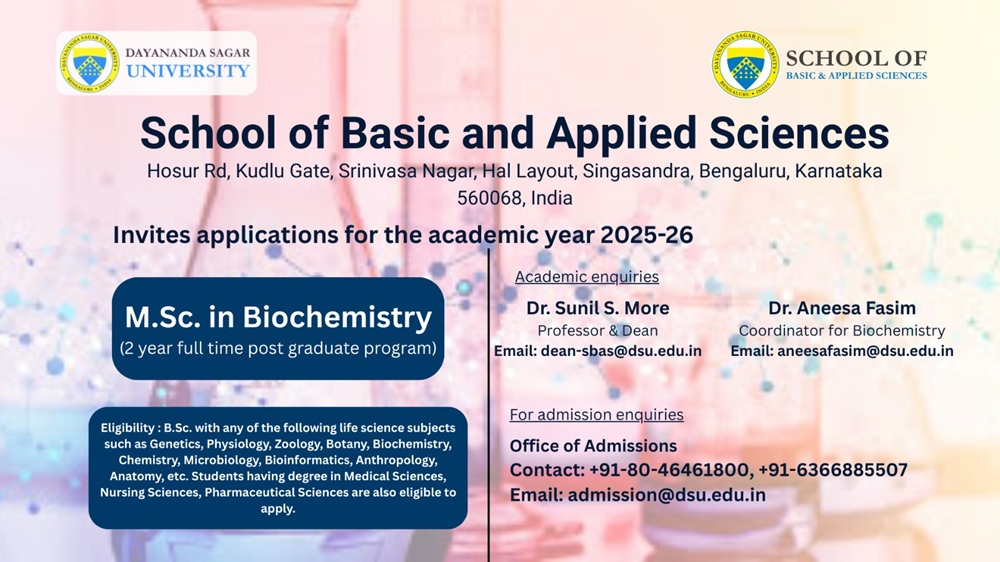 DAYANANDA SAGAR UNIVERSITY

SCHOOL OF BASIC & APPLIED SCIENCES

School of Basic and Applied Sciences

Hosur Rd, Kudlu Gate, Srinivasa Nagar, Hal Layout, Singasandra, Bengaluru, Karnataka 560068, India

Invites applications for the academic year 2025-26

M.Sc. in Biochemistry
(2 year full time post graduate program)

Eligibility : B.Sc. with any of the following life science subjects such as Genetics, Physiology, Zoology, Botany, Biochemistry, Chemistry, Microbiology, Bioinformatics, Anthropology, Anatomy, etc. Students having degree in Medical Sciences, Nursing Sciences, Pharmaceutical Sciences are also eligible to apply.

Academic enquiries

Dr. Sunil S. More
Professor & Dean
Email: dean-sbas@dsu.edu.in

Dr. Aneesa Fasim
Coordinator for Biochemistry
Email: aneesafasim@dsu.edu.in

For admission enquiries

Office of Admissions
Contact: +91-80-46461800, +91-6366885507
Email: admission@dsu.edu.in